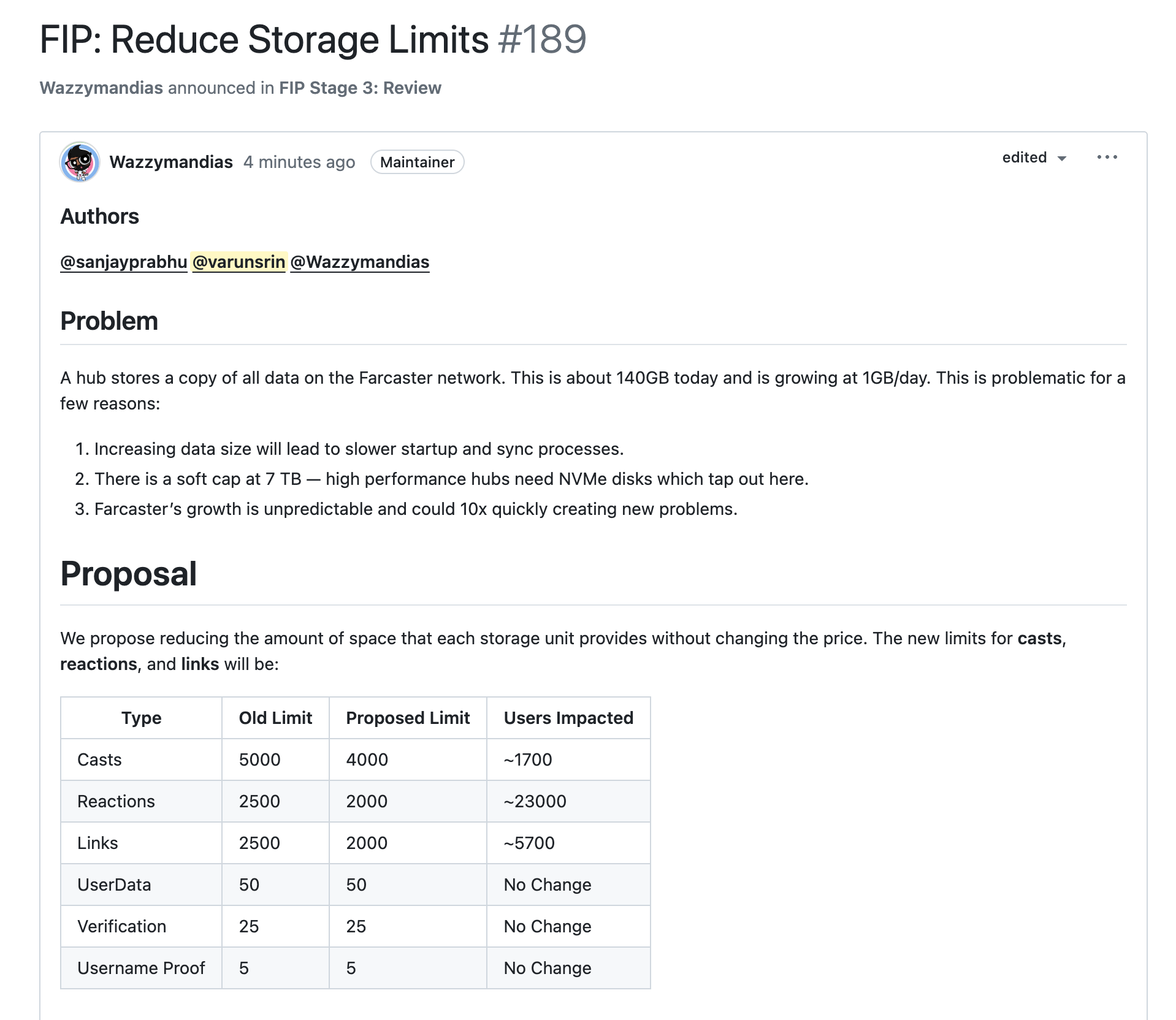 FIP: Reduce Storage Limits #189

Wazzymandias announced in FIP Stage 3: Review

Wazzymandias 4 minutes ago Maintainer

edited

...

Authors

@sanjayprabhu @varunsrin @Wazzymandias

Problem

A hub stores a copy of all data on the Farcaster network. This is about 140GB today and is growing at 1GB/day. This is problematic for a few reasons:

1. Increasing data size will lead to slower startup and sync processes.
2. There is a soft cap at 7 TB — high performance hubs need NVMe disks which tap out here.
3. Farcaster's growth is unpredictable and could 10x quickly creating new problems.

Proposal

We propose reducing the amount of space that each storage unit provides without changing the price. The new limits for casts, reactions, and links will be:

| Type | Old Limit | Proposed Limit | Users Impacted |
|---|---|---|---|
| Casts | 5000 | 4000 | ~1700 |
| Reactions | 2500 | 2000 | ~23000 |
| Links | 2500 | 2000 | ~5700 |
| UserData | 50 | 50 | No Change |
| Verification | 25 | 25 | No Change |
| Username Proof | 5 | 5 | No Change |